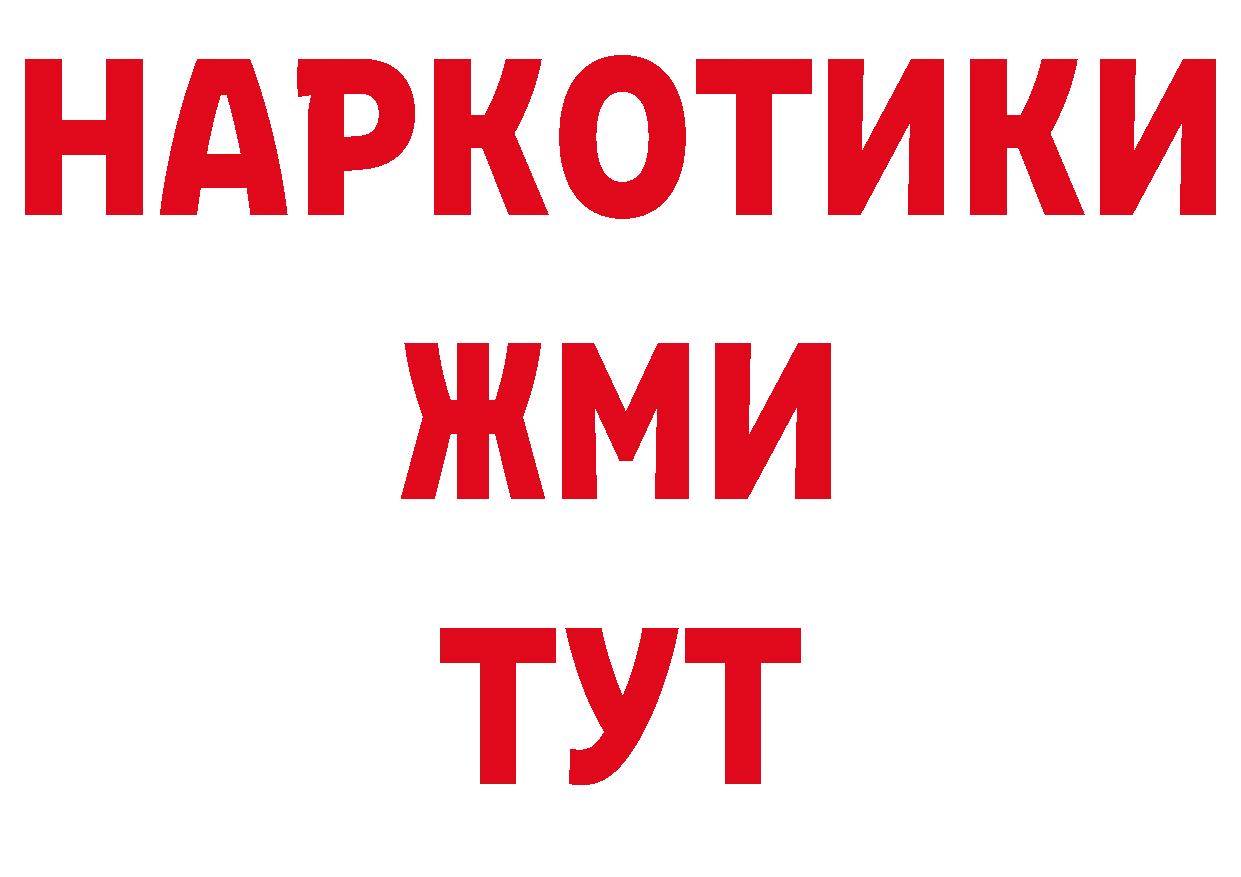 НАРКОТИКИ
ЖМИ
ТУТ